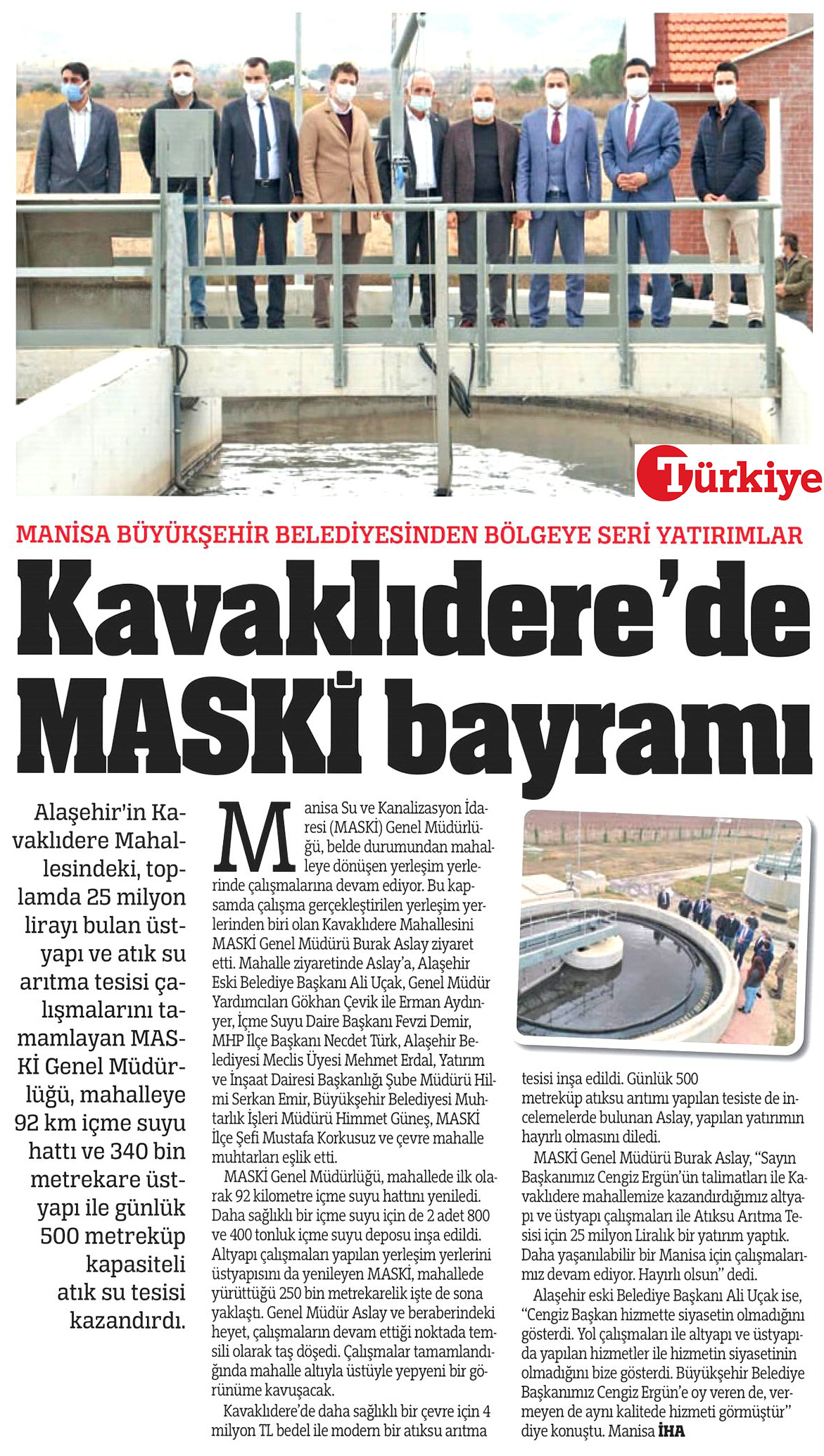 Türkiye

MANİSA BÜYÜKŞEHİR BELEDİYESİNDEN BÖLGEYE SERİ YATIRIMLAR

Kavaklıdere'de MASKİ bayramı

Alaşehir'in Kavaklıdere Mahallesindeki, toplamda 25 milyon lirayı bulan üstyapı ve atık su arıtma tesisi çalışmalarını tamamlayan MASKİ Genel Müdürlüğü, mahalleye 92 km içme suyu hattı ve 340 bin metrekare üstyapı ile günlük 500 metreküp kapasiteli atık su tesisi kazandırdı.

Manisa Su ve Kanalizasyon İdaresi (MASKİ) Genel Müdürlüğü, belde durumundan mahalleye dönüşen yerleşim yerlerinde çalışmalarına devam ediyor. Bu kapsamda çalışma gerçekleştirilen yerleşim yerlerinden biri olan Kavaklıdere Mahallesini MASKİ Genel Müdürü Burak Aslay ziyaret etti. Mahalle ziyaretinde Aslay'a, Alaşehir Eski Belediye Başkanı Ali Uçak, Genel Müdür Yardımcıları Gökhan Çevik ile Erman Aydınyer, İçme Suyu Daire Başkanı Fevzi Demir, MHP İlçe Başkanı Necdet Türk, Alaşehir Belediyesi Meclis Üyesi Mehmet Erdal, Yatırım ve İnşaat Dairesi Başkanlığı Şube Müdürü Hilmi Serkan Emir, Büyükşehir Belediyesi Muhtarlık İşleri Müdürü Himmet Güneş, MASKİ İlçe Şefi Mustafa Korkusuz ve çevre mahalle muhtarları eşlik etti.

MASKİ Genel Müdürlüğü, mahallede ilk olarak 92 kilometre içme suyu hattını yeniledi. Daha sağlıklı bir içme suyu için de 2 adet 800 ve 400 tonluk içme suyu deposu inşa edildi. Altyapı çalışmaları yapılan yerleşim yerlerini üstyapısını da yenileyen MASKİ, mahallede yürüttüğü 250 bin metrekarelik işte de sona yaklaştı. Genel Müdür Aslay ve beraberindeki heyet, çalışmaların devam ettiği noktada temsili olarak taş döşedi. Çalışmalar tamamlandığında mahalle altıyla üstüyle yepyeni bir görünüme kavuşacak.

Kavaklıdere'de daha sağlıklı bir çevre için 4 milyon TL bedel ile modern bir atıksu arıtma tesisi inşa edildi. Günlük 500 metreküp atıksu arıtımı yapılan tesiste de incelemelerde bulunan Aslay, yapılan yatırımın hayırlı olmasını diledi.

MASKİ Genel Müdürü Burak Aslay, "Sayın Başkanımız Cengiz Ergün'ün talimatları ile Kavaklıdere mahallemize kazandırdığımız altyapı ve üstyapı çalışmaları ile Atıksu Arıtma Tesisi için 25 milyon Liralık bir yatırım yaptık. Daha yaşanılabilir bir Manisa için çalışmalarımız devam ediyor. Hayırlı olsun" dedi.

Alaşehir eski Belediye Başkanı Ali Uçak ise, "Cengiz Başkan hizmette siyasetin olmadığını gösterdi. Yol çalışmaları ile altyapı ve üstyapıda yapılan hizmetler ile hizmetin siyasetinin olmadığını bize gösterdi. Büyükşehir Belediye Başkanımız Cengiz Ergün'e oy veren de, vermeyen de aynı kalitede hizmeti görmüştür" diye konuştu. Manisa İHA